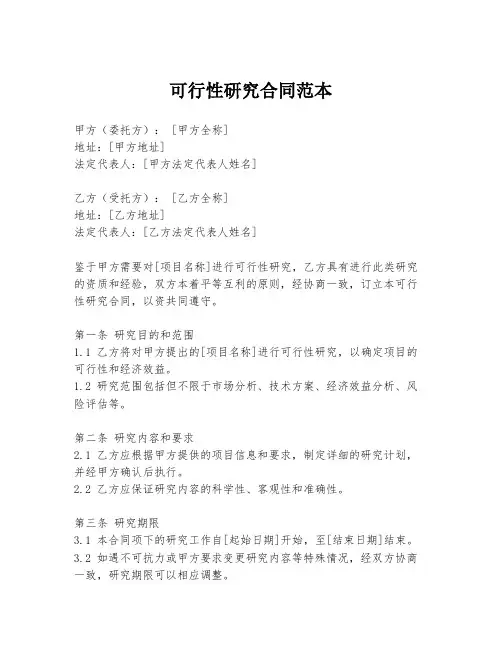 可行性研究合同范本

甲方（委托方）：［甲方全称］
地址：[甲方地址]
法定代表人：[甲方法定代表人姓名]

乙方（受托方）：［乙方全称］
地址：[乙方地址]
法定代表人：[乙方法定代表人姓名]

鉴于甲方需要对[项目名称]进行可行性研究，乙方具有进行此类研究的资质和经验，双方本着平等互利的原则，经协商一致，订立本可行性研究合同，以资共同遵守。

第一条 研究目的和范围
1.1 乙方将对甲方提出的[项目名称]进行可行性研究，以确定项目的可行性和经济效益。
1.2 研究范围包括但不限于市场分析、技术方案、经济效益分析、风险评估等。

第二条 研究内容和要求
2.1 乙方应根据甲方提供的项目信息和要求，制定详细的研究计划，并经甲方确认后执行。
2.2 乙方应保证研究内容的科学性、客观性和准确性。

第三条 研究期限
3.1 本合同项下的研究工作自[起始日期]开始，至[结束日期]结束。
3.2 如遇不可抗力或甲方要求变更研究内容等特殊情况，经双方协商一致，研究期限可以相应调整。